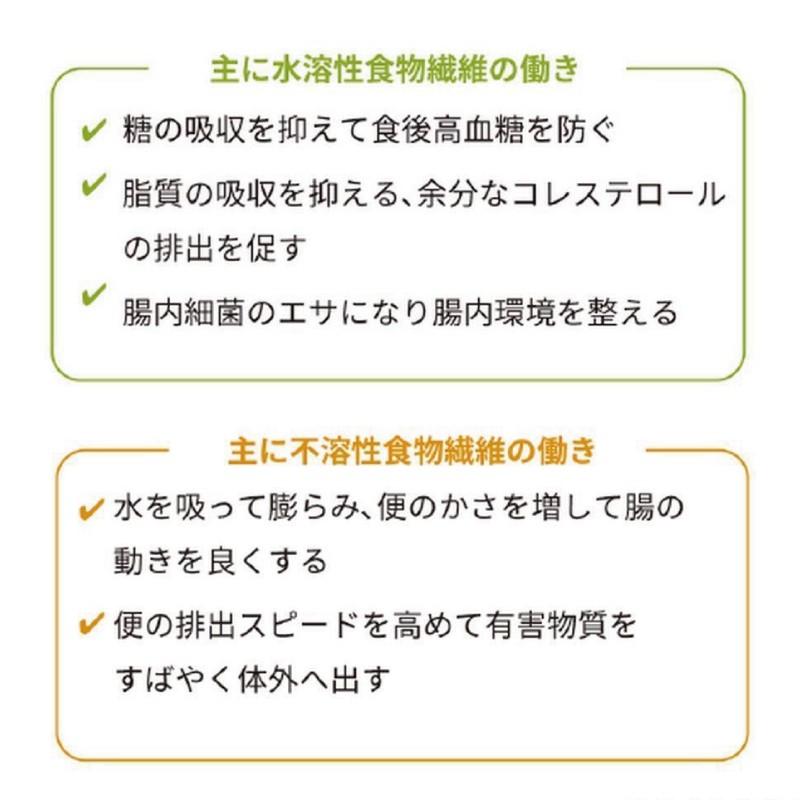 主に水溶性食物繊維の働き

✔ 糖の吸収を抑えて食後高血糖を防ぐ

✔ 脂質の吸収を抑える、余分なコレステロールの排出を促す

✔ 腸内細菌のエサになり腸内環境を整える

主に不溶性食物繊維の働き

✔ 水を吸って膨らみ、便のかさを増して腸の動きを良くする

✔ 便の排出スピードを高めて有害物質をすばやく体外へ出す